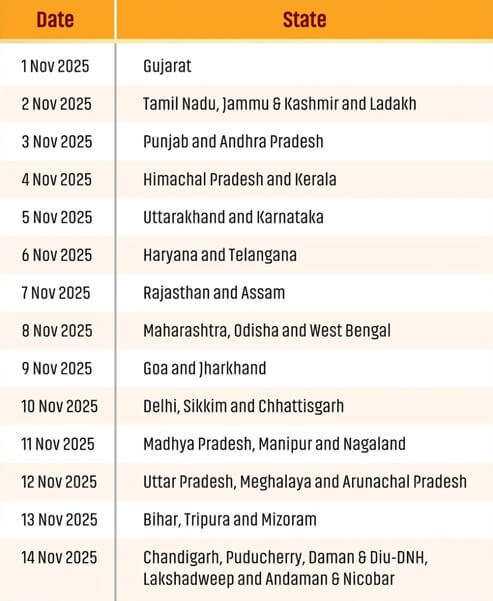 | Date | State |
|---|---|
| 1 Nov 2025 | Gujarat |
| 2 Nov 2025 | Tamil Nadu, Jammu & Kashmir and Ladakh |
| 3 Nov 2025 | Punjab and Andhra Pradesh |
| 4 Nov 2025 | Himachal Pradesh and Kerala |
| 5 Nov 2025 | Uttarakhand and Karnataka |
| 6 Nov 2025 | Haryana and Telangana |
| 7 Nov 2025 | Rajasthan and Assam |
| 8 Nov 2025 | Maharashtra, Odisha and West Bengal |
| 9 Nov 2025 | Goa and Jharkhand |
| 10 Nov 2025 | Delhi, Sikkim and Chhattisgarh |
| 11 Nov 2025 | Madhya Pradesh, Manipur and Nagaland |
| 12 Nov 2025 | Uttar Pradesh, Meghalaya and Arunachal Pradesh |
| 13 Nov 2025 | Bihar, Tripura and Mizoram |
| 14 Nov 2025 | Chandigarh, Puducherry, Daman & Diu-DNH, Lakshadweep and Andaman & Nicobar |